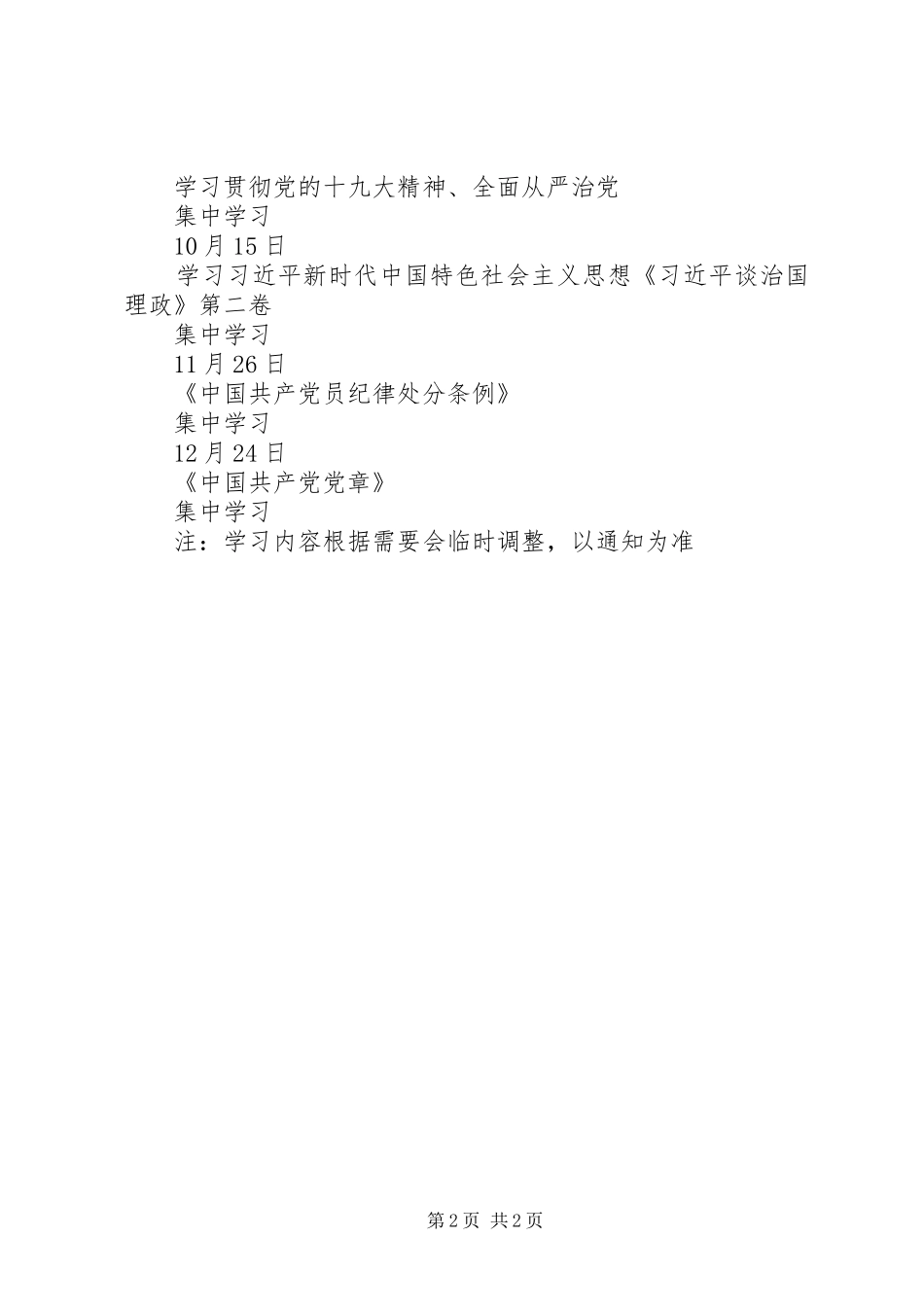 学习贯彻党的十九大精神、全面从严治党

集中学习

10月15日

学习习近平新时代中国特色社会主义思想《习近平谈治国理政》第二卷

集中学习

11月26日

《中国共产党员纪律处分条例》

集中学习

12月24日

《中国共产党党章》

集中学习

注：学习内容根据需要会临时调整，以通知为准

第2页 共2页